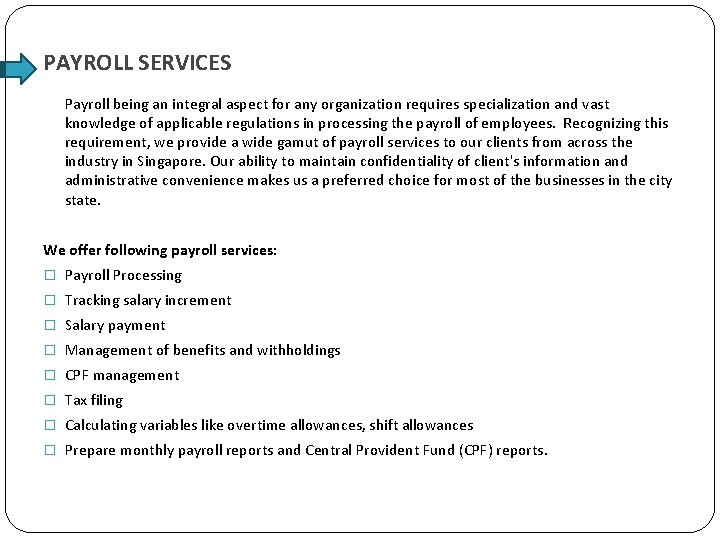 PAYROLL SERVICES

Payroll being an integral aspect for any organization requires specialization and vast knowledge of applicable regulations in processing the payroll of employees. Recognizing this requirement, we provide a wide gamut of payroll services to our clients from across the industry in Singapore. Our ability to maintain confidentiality of client's information and administrative convenience makes us a preferred choice for most of the businesses in the city state.

We offer following payroll services:
☐ Payroll Processing
☐ Tracking salary increment
☐ Salary payment
☐ Management of benefits and withholdings
☐ CPF management
☐ Tax filing
☐ Calculating variables like overtime allowances, shift allowances
☐ Prepare monthly payroll reports and Central Provident Fund (CPF) reports.